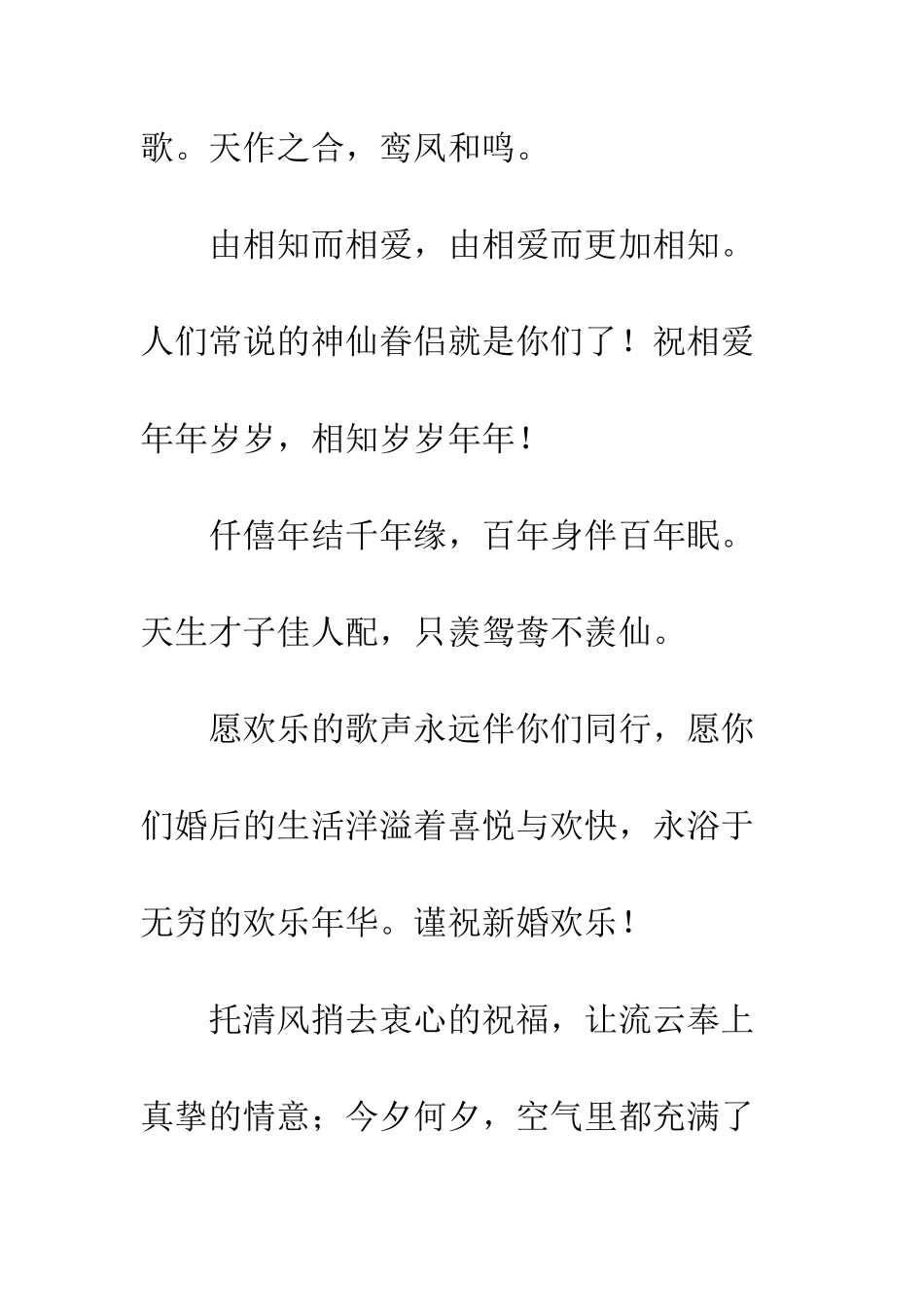 歌。天作之合，鸾凤和鸣。

由相知而相爱，由相爱而更加相知。人们常说的神仙眷侣就是你们了！祝相爱年年岁岁，相知岁岁年年！

仟僖年结千年缘，百年身伴百年眠。天生才子佳人配，只羡鸳鸯不羡仙。

愿欢乐的歌声永远伴你们同行，愿你们婚后的生活洋溢着喜悦与欢快，永浴于无穷的欢乐年华。谨祝新婚欢乐！

托清风捎去衷心的祝福，让流云奉上真挚的情意；今夕何夕，空气里都充满了